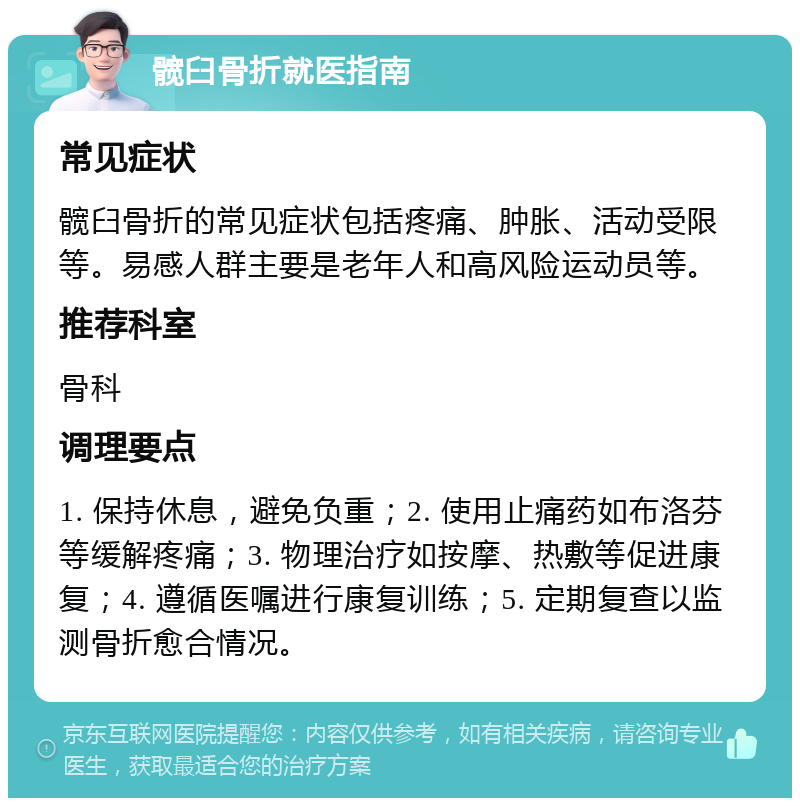 髋臼骨折就医指南

常见症状

髋臼骨折的常见症状包括疼痛、肿胀、活动受限等。易感人群主要是老年人和高风险运动员等。

推荐科室

骨科

调理要点

1. 保持休息，避免负重；2. 使用止痛药如布洛芬等缓解疼痛；3. 物理治疗如按摩、热敷等促进康复；4. 遵循医嘱进行康复训练；5. 定期复查以监测骨折愈合情况。

京东互联网医院提醒您：内容仅供参考，如有相关疾病，请咨询专业医生，获取最适合您的治疗方案